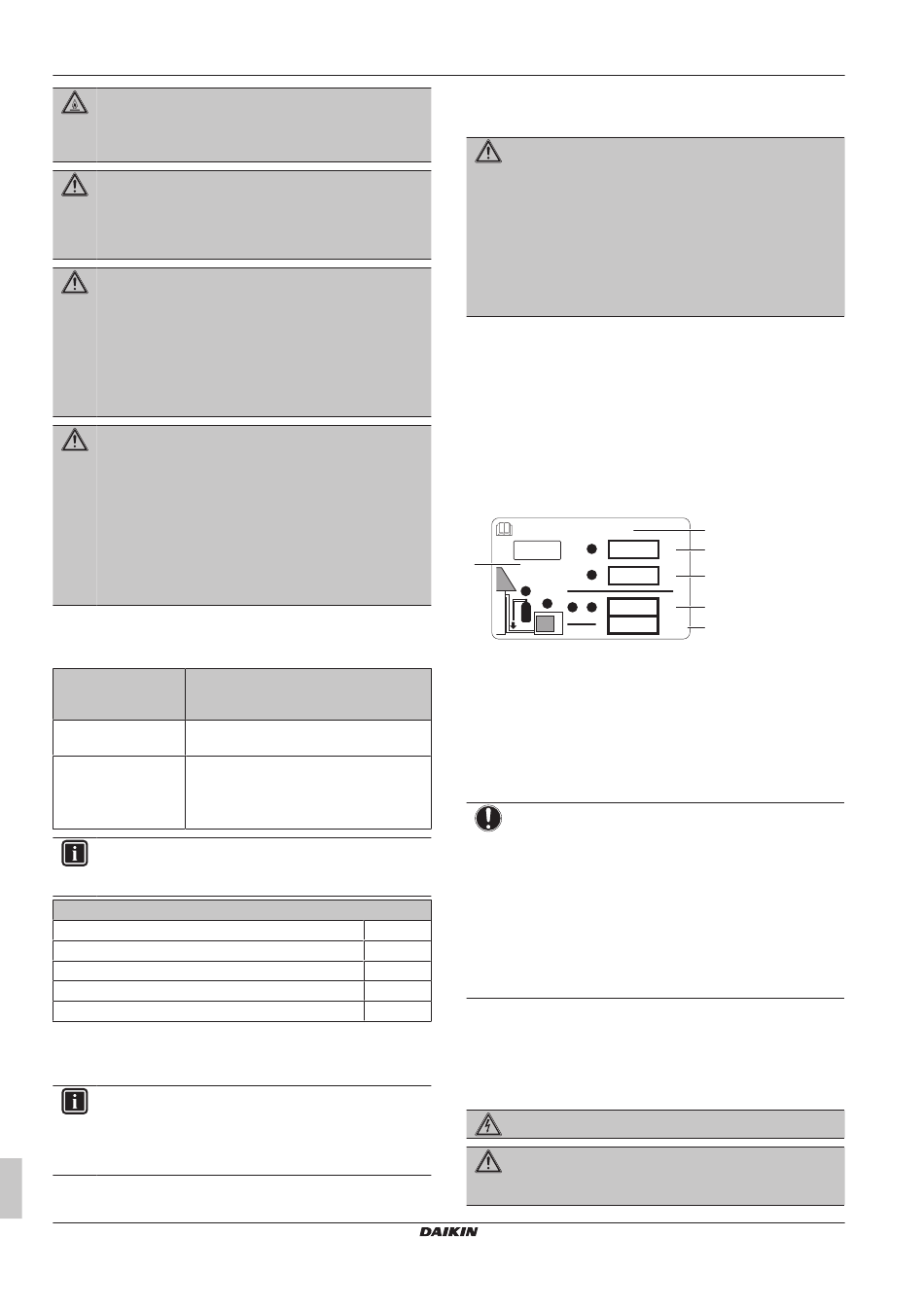 DAIKIN